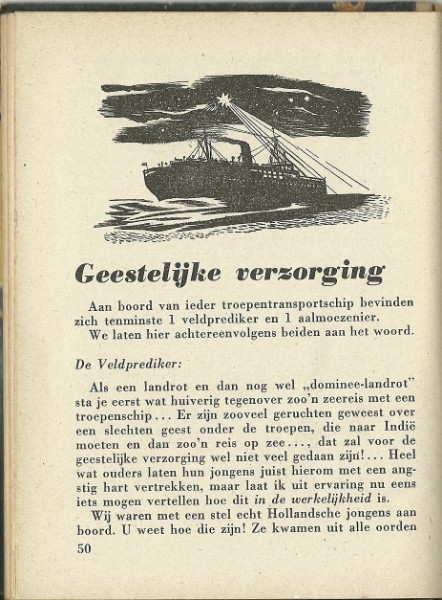 Geestelijke verzorging

Aan boord van ieder troepentransportschip bevinden zich tenminste 1 veldprediker en 1 aalmoezenier.
We laten hier achtereenvolgens beiden aan het woord.

De Veldprediker:

Als een landrot en dan nog wel „dominee-landrot" sta je eerst wat huiverig tegenover zoo'n zeereis met een troepenschip... Er zijn zooveel geruchten geweest over een slechten geest onder de troepen, die naar Indië moeten en dan zoo'n reis op zee..., dat zal voor de geestelijke verzorging wel niet veel gedaan zijn!... Heel wat ouders laten hun jongens juist hierom met een angstig hart vertrekken, maar laat ik uit ervaring nu eens iets mogen vertellen hoe dit in de werkelijkheid is.
Wij waren met een stel echt Hollandsche jongens aan boord. U weet hoe die zijn! Ze kwamen uit alle oorden

50